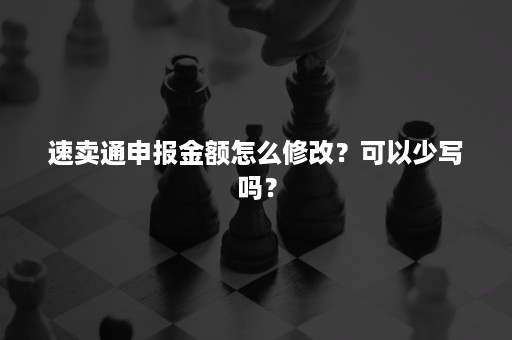 速卖通申报金额怎么修改？可以少写吗？